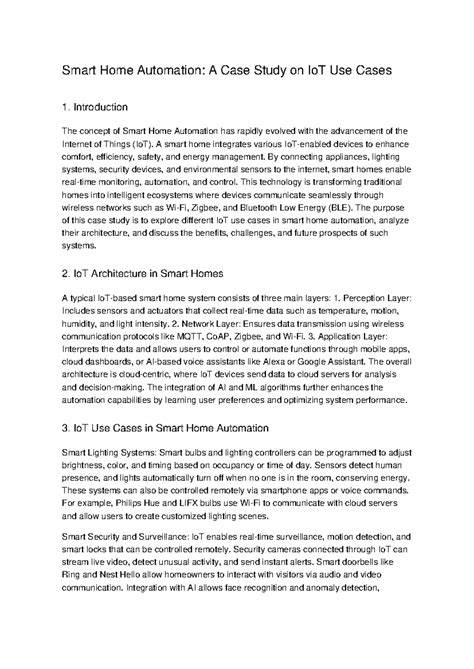 Smart Home Automation: A Case Study on IoT Use Cases

1. Introduction

The concept of Smart Home Automation has rapidly evolved with the advancement of the Internet of Things (IoT). A smart home integrates various IoT-enabled devices to enhance comfort, efficiency, safety, and energy management. By connecting appliances, lighting systems, security devices, and environmental sensors to the internet, smart homes enable real-time monitoring, automation, and control. This technology is transforming traditional homes into intelligent ecosystems where devices communicate seamlessly through wireless networks such as Wi-Fi, Zigbee, and Bluetooth Low Energy (BLE). The purpose of this case study is to explore different IoT use cases in smart home automation, analyze their architecture, and discuss the benefits, challenges, and future prospects of such systems.

2. IoT Architecture in Smart Homes

A typical IoT-based smart home system consists of three main layers: 1. Perception Layer: Includes sensors and actuators that collect real-time data such as temperature, motion, humidity, and light intensity. 2. Network Layer: Ensures data transmission using wireless communication protocols like MQTT, CoAP, Zigbee, and Wi-Fi. 3. Application Layer: Interprets the data and allows users to control or automate functions through mobile apps, cloud dashboards, or AI-based voice assistants like Alexa or Google Assistant. The overall architecture is cloud-centric, where IoT devices send data to cloud servers for analysis and decision-making. The integration of AI and ML algorithms further enhances the automation capabilities by learning user preferences and optimizing system performance.

3. IoT Use Cases in Smart Home Automation

Smart Lighting Systems: Smart bulbs and lighting controllers can be programmed to adjust brightness, color, and timing based on occupancy or time of day. Sensors detect human presence, and lights automatically turn off when no one is in the room, conserving energy. These systems can also be controlled remotely via smartphone apps or voice commands. For example, Philips Hue and LIFX bulbs use Wi-Fi to communicate with cloud servers and allow users to create customized lighting scenes.

Smart Security and Surveillance: IoT enables real-time surveillance, motion detection, and smart locks that can be controlled remotely. Security cameras connected through IoT can stream live video, detect unusual activity, and send instant alerts. Smart doorbells like Ring and Nest Hello allow homeowners to interact with visitors via audio and video communication. Integration with AI allows face recognition and anomaly detection,